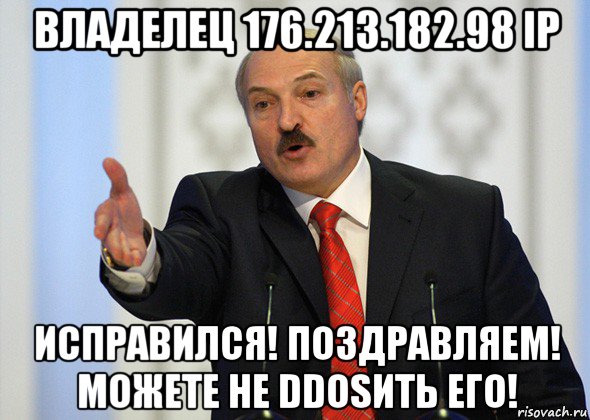 ВЛАДЕЛЕЦ 176.213.182.98 IP

ИСПРАВИЛСЯ! ПОЗДРАВЛЯЕМ! МОЖЕТЕ НЕ DDOSИТЬ ЕГО!

risovach.ru